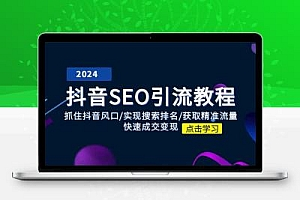 2024

抖音SEO引流教程

抓住抖音风口/实现搜索排名/获取精准流量

快速成交变现

点击学习